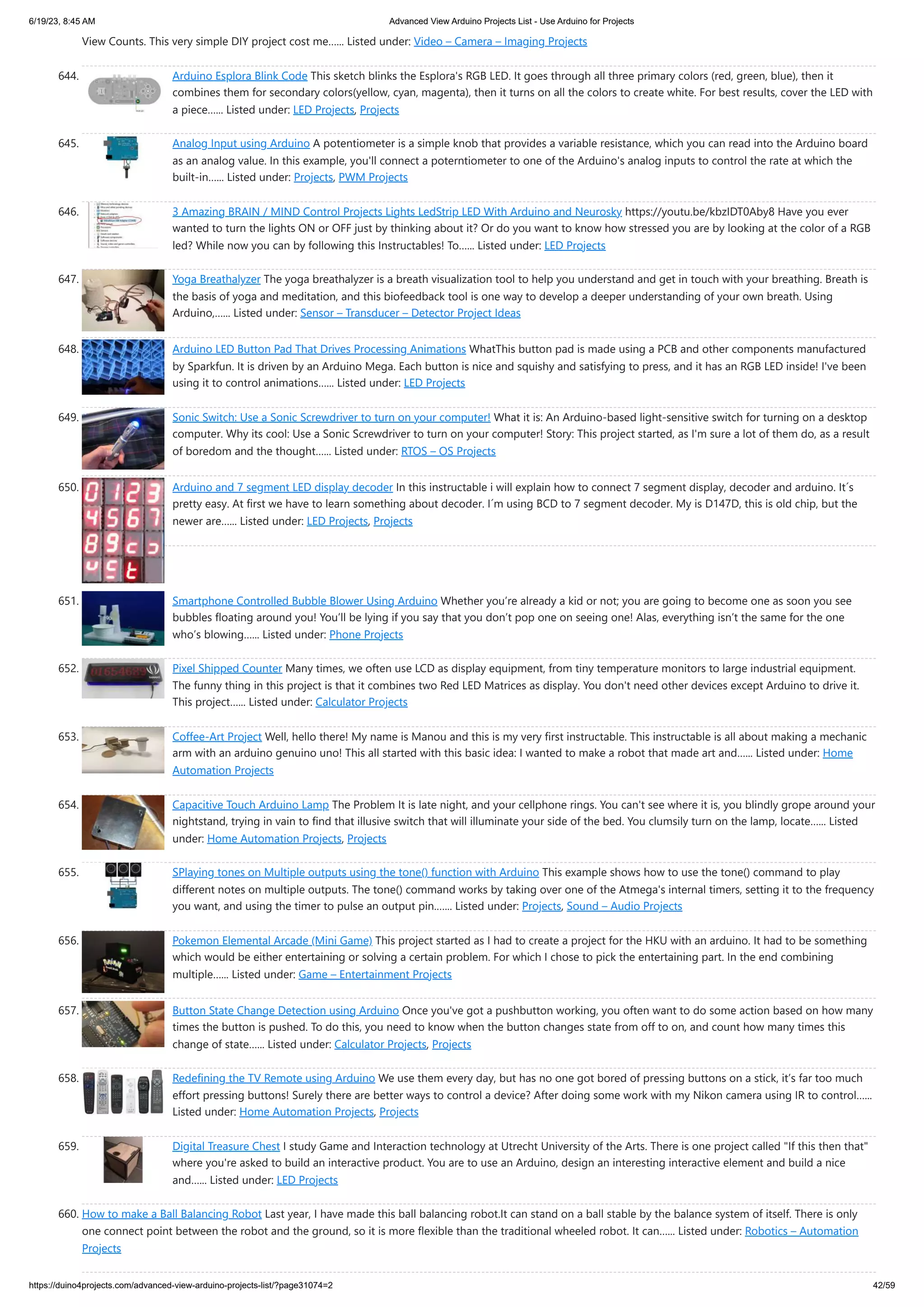 6/19/23, 8:45 AM Advanced View Arduino Projects List - Use Arduino for Projects

View Counts. This very simple DIY project cost me...... Listed under: Video – Camera – Imaging Projects

644. Arduino Esplora Blink Code This sketch blinks the Esplora's RGB LED. It goes through all three primary colors (red, green, blue), then it combines them for secondary colors(yellow, cyan, magenta), then it turns on all the colors to create white. For best results, cover the LED with a piece...... Listed under: LED Projects, Projects

645. Analog Input using Arduino A potentiometer is a simple knob that provides a variable resistance, which you can read into the Arduino board as an analog value. In this example, you'll connect a poterntiometer to one of the Arduino's analog inputs to control the rate at which the built-in...... Listed under: Projects, PWM Projects

646. 3 Amazing BRAIN / MIND Control Projects Lights LedStrip LED With Arduino and Neurosky https://youtu.be/kbzIDT0Aby8 Have you ever wanted to turn the lights ON or OFF just by thinking about it? Or do you want to know how stressed you are by looking at the color of a RGB led? While now you can by following this Instructables! To...... Listed under: LED Projects

647. Yoga Breathalyzer The yoga breathalyzer is a breath visualization tool to help you understand and get in touch with your breathing. Breath is the basis of yoga and meditation, and this biofeedback tool is one way to develop a deeper understanding of your own breath. Using Arduino,...... Listed under: Sensor – Transducer – Detector Project Ideas

648. Arduino LED Button Pad That Drives Processing Animations WhatThis button pad is made using a PCB and other components manufactured by Sparkfun. It is driven by an Arduino Mega. Each button is nice and squishy and satisfying to press, and it has an RGB LED inside! I've been using it to control animations...... Listed under: LED Projects

649. Sonic Switch: Use a Sonic Screwdriver to turn on your computer! What it is: An Arduino-based light-sensitive switch for turning on a desktop computer. Why its cool: Use a Sonic Screwdriver to turn on your computer! Story: This project started, as I'm sure a lot of them do, as a result of boredom and the thought...... Listed under: RTOS – OS Projects

650. Arduino and 7 segment LED display decoder In this instructable i will explain how to connect 7 segment display, decoder and arduino. It´s pretty easy. At first we have to learn something about decoder. I´m using BCD to 7 segment decoder. My is D147D, this is old chip, but the newer are...... Listed under: LED Projects, Projects

651. Smartphone Controlled Bubble Blower Using Arduino Whether you’re already a kid or not; you are going to become one as soon you see bubbles floating around you! You’ll be lying if you say that you don’t pop one on seeing one! Alas, everything isn’t the same for the one who’s blowing...... Listed under: Phone Projects

652. Pixel Shipped Counter Many times, we often use LCD as display equipment, from tiny temperature monitors to large industrial equipment. The funny thing in this project is that it combines two Red LED Matrices as display. You don't need other devices except Arduino to drive it. This project...... Listed under: Calculator Projects

653. Coffee-Art Project Well, hello there! My name is Manou and this is my very first instructable. This instructable is all about making a mechanic arm with an arduino genuino uno! This all started with this basic idea: I wanted to make a robot that made art and...... Listed under: Home Automation Projects

654. Capacitive Touch Arduino Lamp The Problem It is late night, and your cellphone rings. You can't see where it is, you blindly grope around your nightstand, trying in vain to find that illusive switch that will illuminate your side of the bed. You clumsily turn on the lamp, locate...... Listed under: Home Automation Projects, Projects

655. SPlaying tones on Multiple outputs using the tone() function with Arduino This example shows how to use the tone() command to play different notes on multiple outputs. The tone() command works by taking over one of the Atmega's internal timers, setting it to the frequency you want, and using the timer to pulse an output pin....... Listed under: Projects, Sound – Audio Projects

656. Pokemon Elemental Arcade (Mini Game) This project started as I had to create a project for the HKU with an arduino. It had to be something which would be either entertaining or solving a certain problem. For which I chose to pick the entertaining part. In the end combining multiple...... Listed under: Game – Entertainment Projects

657. Button State Change Detection using Arduino Once you've got a pushbutton working, you often want to do some action based on how many times the button is pushed. To do this, you need to know when the button changes state from off to on, and count how many times this change of state...... Listed under: Calculator Projects, Projects

658. Redefining the TV Remote using Arduino We use them every day, but has no one got bored of pressing buttons on a stick, it’s far too much effort pressing buttons! Surely there are better ways to control a device? After doing some work with my Nikon camera using IR to control...... Listed under: Home Automation Projects, Projects

659. Digital Treasure Chest I study Game and Interaction technology at Utrecht University of the Arts. There is one project called "If this then that" where you're asked to build an interactive product. You are to use an Arduino, design an interesting interactive element and build a nice and...... Listed under: LED Projects

660. How to make a Ball Balancing Robot Last year, I have made this ball balancing robot.It can stand on a ball stable by the balance system of itself. There is only one connect point between the robot and the ground, so it is more flexible than the traditional wheeled robot. It can...... Listed under: Robotics – Automation Projects

https://duino4projects.com/advanced-view-arduino-projects-list/?page31074=2 42/59